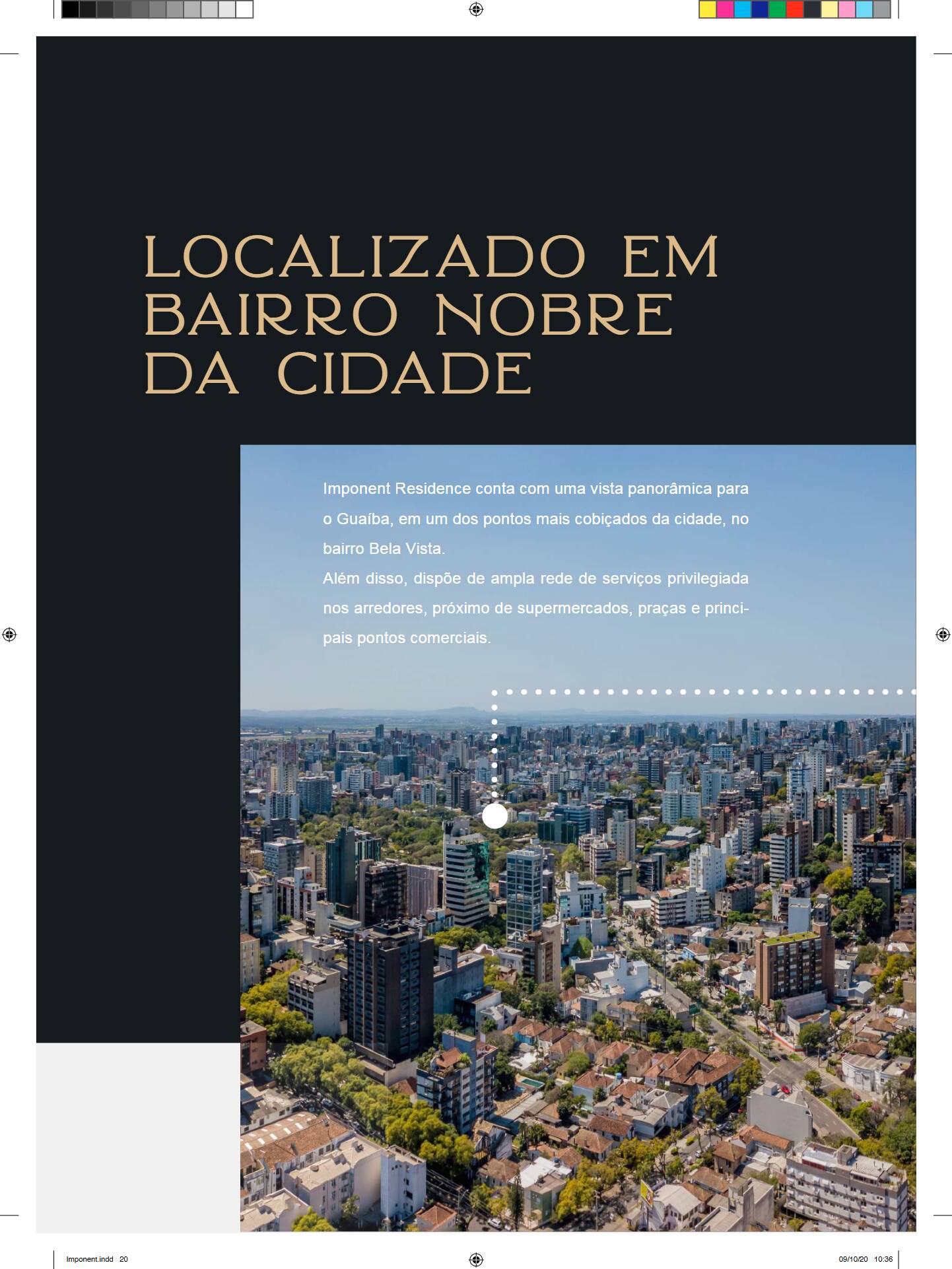 LOCALIZADO EM BAIRRO NOBRE DA CIDADE

Imponent Residence conta com uma vista panorâmica para o Guaíba, em um dos pontos mais cobiçados da cidade, no bairro Bela Vista.
Além disso, dispõe de ampla rede de serviços privilegiada nos arredores, próximo de supermercados, praças e principais pontos comerciais.

Imponent.indd 20

09/10/20 10:36